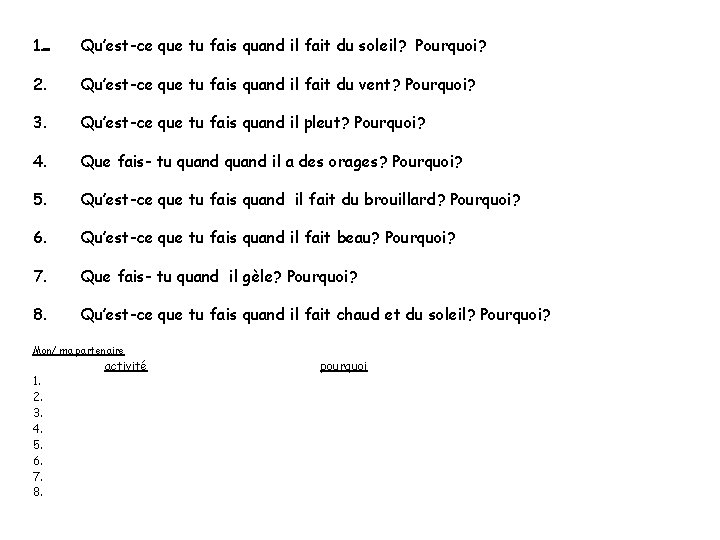 1. Qu'est-ce que tu fais quand il fait du soleil? Pourquoi?

2. Qu'est-ce que tu fais quand il fait du vent? Pourquoi?

3. Qu'est-ce que tu fais quand il pleut? Pourquoi?

4. Que fais- tu quand quand il a des orages? Pourquoi?

5. Qu'est-ce que tu fais quand il fait du brouillard? Pourquoi?

6. Qu'est-ce que tu fais quand il fait beau? Pourquoi?

7. Que fais- tu quand il gèle? Pourquoi?

8. Qu'est-ce que tu fais quand il fait chaud et du soleil? Pourquoi?

Mon/ ma partenaire

activité pourquoi

1.
2.
3.
4.
5.
6.
7.
8.